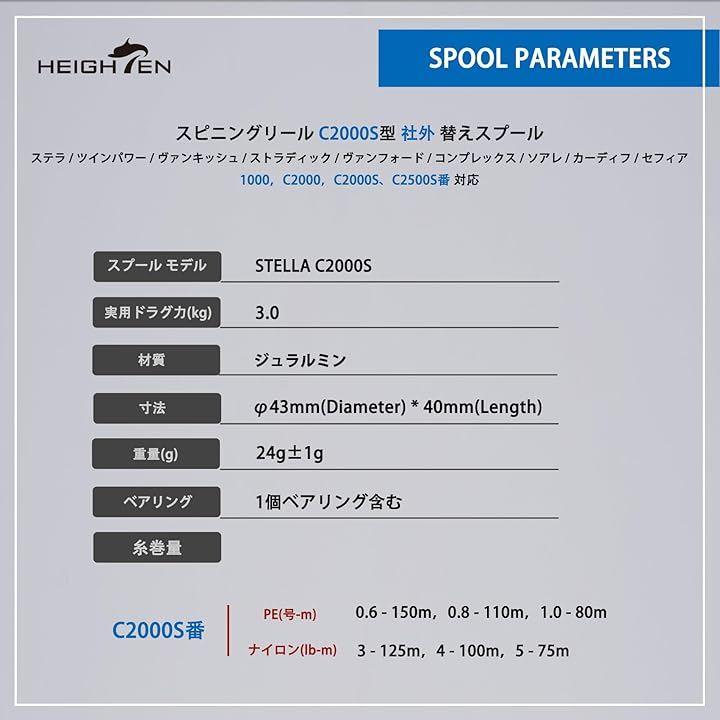 HEIGHTEN

SPOOL PARAMETERS

スピニングリール C2000S型 社外 替えスプール

ステラ / ツインパワー / ヴァンキッシュ / ストラディック / ヴァンフォード / コンプレックス / ソアレ / カーディフ / セフィア
1000，C2000，C2000S、C2500S番 対応

スプール モデル
STELLA C2000S

実用ドラグ力(kg)
3.0

材質
ジュラルミン

寸法
φ43mm(Diameter) * 40mm(Length)

重量(g)
24g±1g

ベアリング
1個ベアリング含む

糸巻量

C2000S番
PE(号-m) 0.6 - 150m，0.8 - 110m，1.0 - 80m
ナイロン(lb-m) 3 - 125m，4 - 100m，5 - 75m